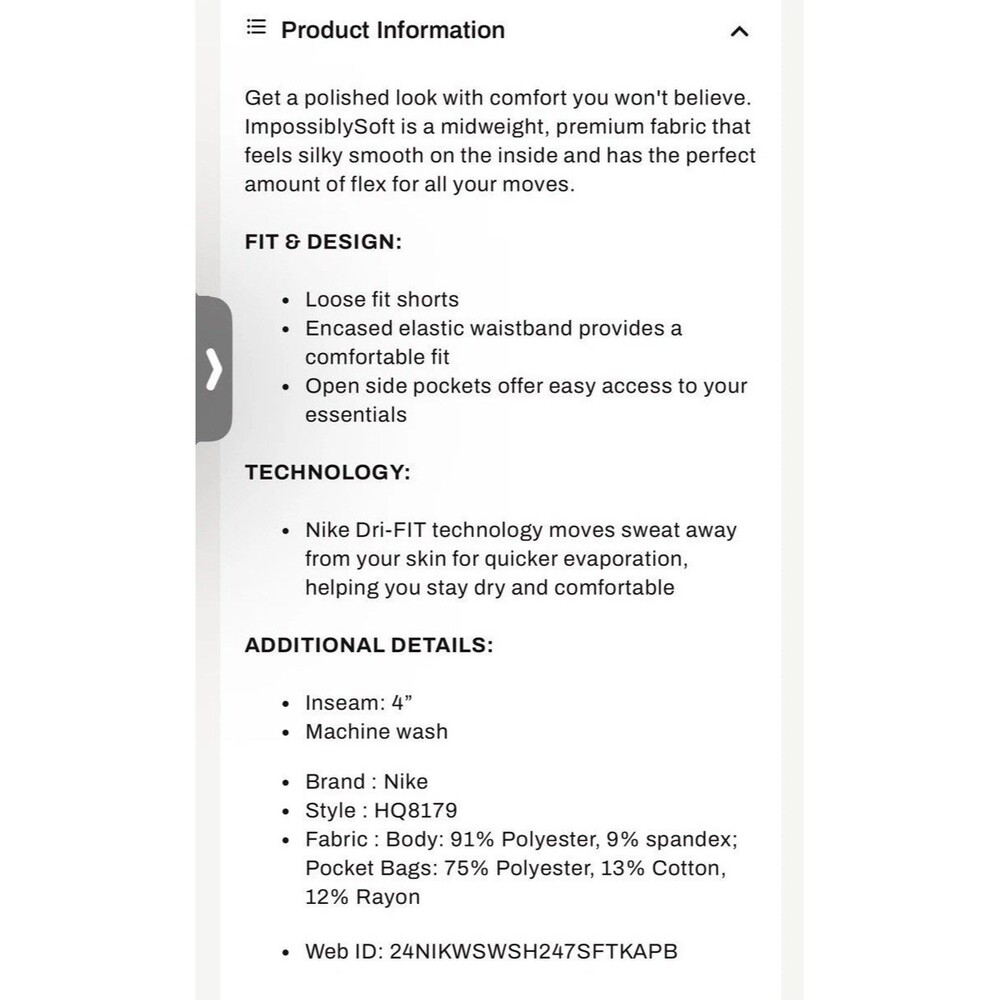 Product Information

Get a polished look with comfort you won't believe. ImpossiblySoft is a midweight, premium fabric that feels silky smooth on the inside and has the perfect amount of flex for all your moves.

FIT & DESIGN:

- Loose fit shorts
- Encased elastic waistband provides a comfortable fit
- Open side pockets offer easy access to your essentials

TECHNOLOGY:

- Nike Dri-FIT technology moves sweat away from your skin for quicker evaporation, helping you stay dry and comfortable

ADDITIONAL DETAILS:

- Inseam: 4”
- Machine wash

- Brand : Nike
- Style : HQ8179
- Fabric : Body: 91% Polyester, 9% spandex; Pocket Bags: 75% Polyester, 13% Cotton, 12% Rayon

- Web ID: 24NIKWSWSH247SFTKAPB